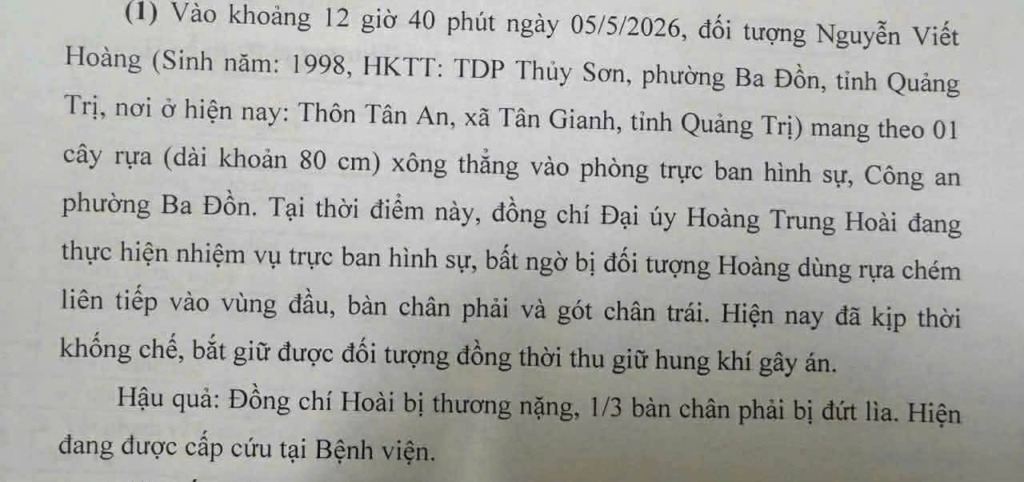 (1) Vào khoảng 12 giờ 40 phút ngày 05/5/2026, đối tượng Nguyễn Viết Hoàng (Sinh năm: 1998, HKTT: TDP Thủy Sơn, phường Ba Đồn, tỉnh Quảng Trị, nơi ở hiện nay: Thôn Tân An, xã Tân Gianh, tỉnh Quảng Trị) mang theo 01 cây rựa (dài khoản 80 cm) xông thẳng vào phòng trực ban hình sự, Công an phường Ba Đồn. Tại thời điểm này, đồng chí Đại úy Hoàng Trung Hoài đang thực hiện nhiệm vụ trực ban hình sự, bất ngờ bị đối tượng Hoàng dùng rựa chém liên tiếp vào vùng đầu, bàn chân phải và gót chân trái. Hiện nay đã kịp thời khống chế, bắt giữ được đối tượng đồng thời thu giữ hung khí gây án.

Hậu quả: Đồng chí Hoài bị thương nặng, 1/3 bàn chân phải bị đứt lìa. Hiện đang được cấp cứu tại Bệnh viện.